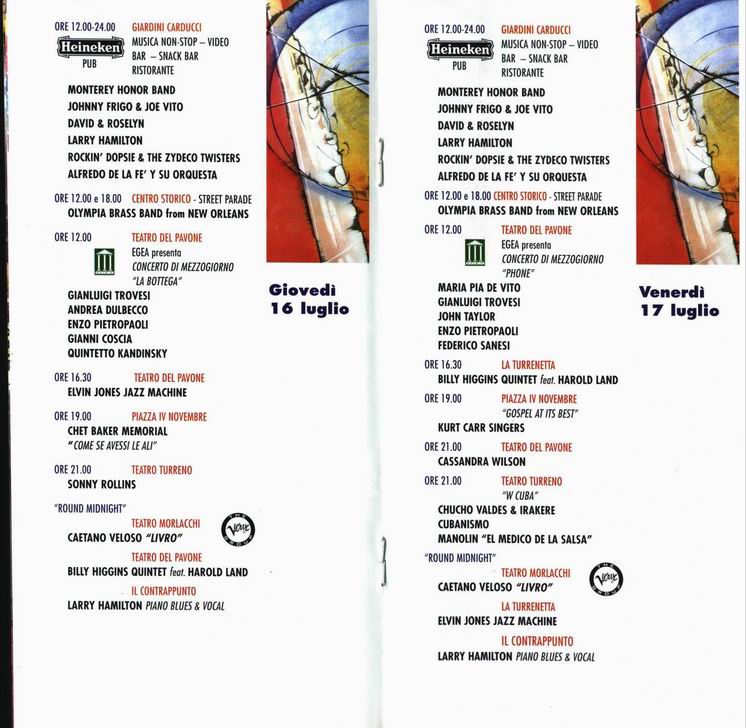 ORE 12.00-24.00 GIARDINI CARDUCCI
Heineken PUB
MUSICA NON-STOP – VIDEO BAR – SNACK BAR RISTORANTE

MONTEREY HONOR BAND
JOHNNY FRIGO & JOE VITO
DAVID & ROSELYN
LARRY HAMILTON
ROCKIN' DOPSIE & THE ZYDECO TWISTERS
ALFREDO DE LA FE' Y SU ORQUESTA

ORE 12.00 e 18.00 CENTRO STORICO - STREET PARADE
OLYMPIA BRASS BAND from NEW ORLEANS

ORE 12.00 TEATRO DEL PAVONE
EGEA presenta
CONCERTO DI MEZZOGIORNO
"LA BOTTEGA"
GIANLUIGI TROVESI
ANDREA DULBECCO
ENZO PIETROPAOLI
GIANNI COSCIA
QUINTETTO KANDINSKY

ORE 16.30 TEATRO DEL PAVONE
ELVIN JONES JAZZ MACHINE

ORE 19.00 PIAZZA IV NOVEMBRE
CHET BAKER MEMORIAL
"COME SE AVESSI LE ALI"

ORE 21.00 TEATRO TURRENO
SONNY ROLLINS

"ROUND MIDNIGHT"
TEATRO MORLACCHI
CAETANO VELOSO "LIVRO"
Verve
TEATRO DEL PAVONE
BILLY HIGGINS QUINTET feat. HAROLD LAND
IL CONTRAPPUNTO
LARRY HAMILTON PIANO BLUES & VOCAL

Giovedì 16 luglio

ORE 12.00-24.00 GIARDINI CARDUCCI
Heineken PUB
MUSICA NON-STOP – VIDEO BAR – SNACK BAR RISTORANTE

MONTEREY HONOR BAND
JOHNNY FRIGO & JOE VITO
DAVID & ROSELYN
LARRY HAMILTON
ROCKIN' DOPSIE & THE ZYDECO TWISTERS
ALFREDO DE LA FE' Y SU ORQUESTA

ORE 12.00 e 18.00 CENTRO STORICO - STREET PARADE
OLYMPIA BRASS BAND from NEW ORLEANS

ORE 12.00 TEATRO DEL PAVONE
EGEA presenta
CONCERTO DI MEZZOGIORNO
"PHONE"
MARIA PIA DE VITO
GIANLUIGI TROVESI
JOHN TAYLOR
ENZO PIETROPAOLI
FEDERICO SANESI

ORE 16.30 LA TURRENETTA
BILLY HIGGINS QUINTET feat. HAROLD LAND

ORE 19.00 PIAZZA IV NOVEMBRE
"GOSPEL AT ITS BEST"
KURT CARR SINGERS

ORE 21.00 TEATRO DEL PAVONE
CASSANDRA WILSON

ORE 21.00 TEATRO TURRENO
"W CUBA"
CHUCHO VALDES & IRAKERE
CUBANISMO
MANOLIN "EL MEDICO DE LA SALSA"

"ROUND MIDNIGHT"
TEATRO MORLACCHI
CAETANO VELOSO "LIVRO"
Verve
LA TURRENETTA
ELVIN JONES JAZZ MACHINE
IL CONTRAPPUNTO
LARRY HAMILTON PIANO BLUES & VOCAL

Venerdì 17 luglio